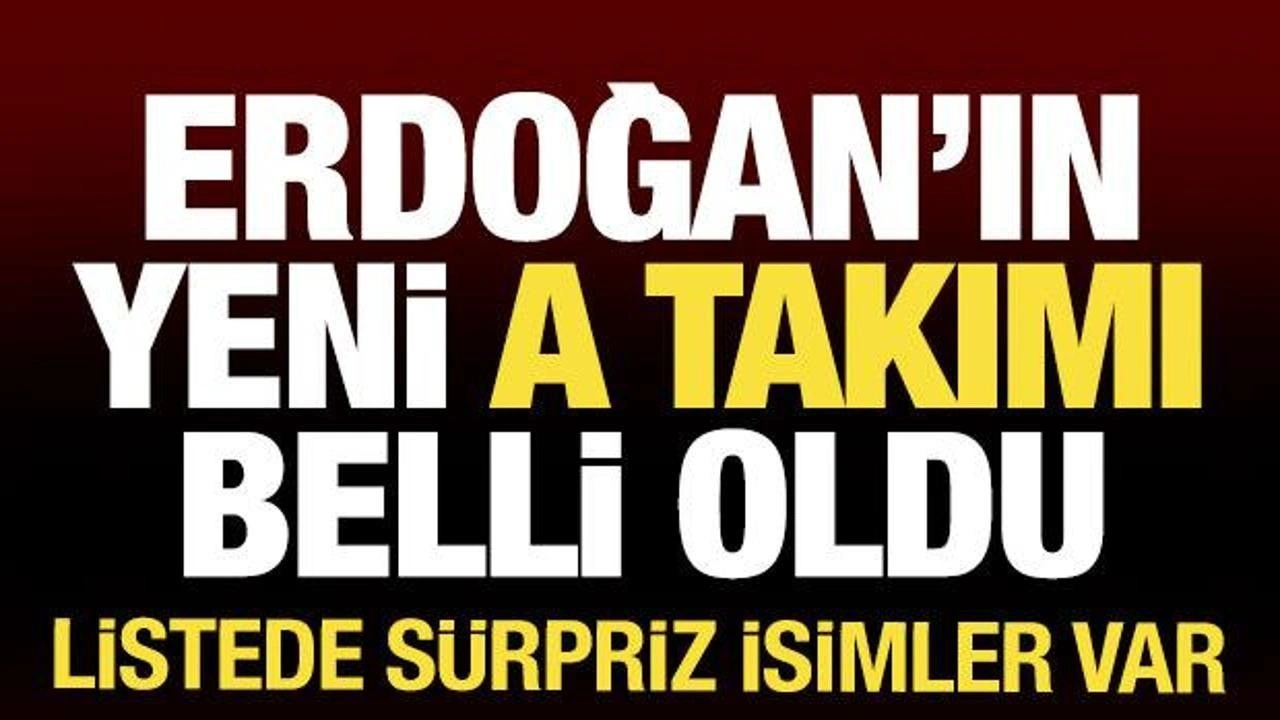 ERDOĞAN'IN YENİ A TAKIMI BELLİ OLDU

LİSTEDE SÜRPRİZ İSİMLER VAR